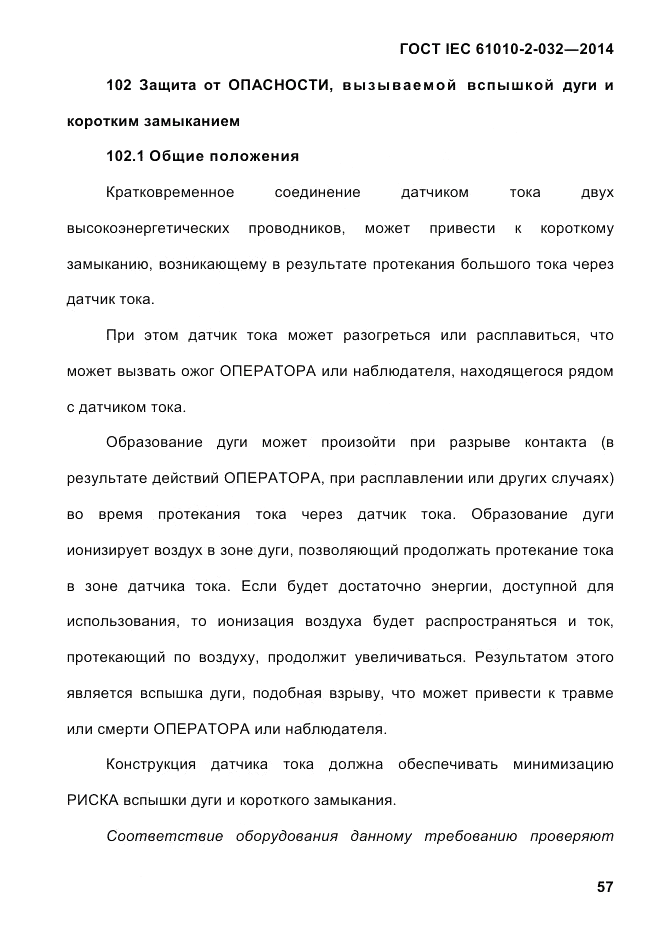 ГОСТ IEC 61010-2-032—2014

102 Защита от ОПАСНОСТИ, вызываемой вспышкой дуги и коротким замыканием

102.1 Общие положения

Кратковременное соединение датчиком тока двух высокоэнергетических проводников, может привести к короткому замыканию, возникающему в результате протекания большого тока через датчик тока.

При этом датчик тока может разогреться или расплавиться, что может вызвать ожог ОПЕРАТОРА или наблюдателя, находящегося рядом с датчиком тока.

Образование дуги может произойти при разрыве контакта (в результате действий ОПЕРАТОРА, при расплавлении или других случаях) во время протекания тока через датчик тока. Образование дуги ионизирует воздух в зоне дуги, позволяющий продолжать протекание тока в зоне датчика тока. Если будет достаточно энергии, доступной для использования, то ионизация воздуха будет распространяться и ток, протекающий по воздуху, продолжит увеличиваться. Результатом этого является вспышка дуги, подобная взрыву, что может привести к травме или смерти ОПЕРАТОРА или наблюдателя.

Конструкция датчика тока должна обеспечивать минимизацию РИСКА вспышки дуги и короткого замыкания.

Соответствие оборудования данному требованию проверяют

57